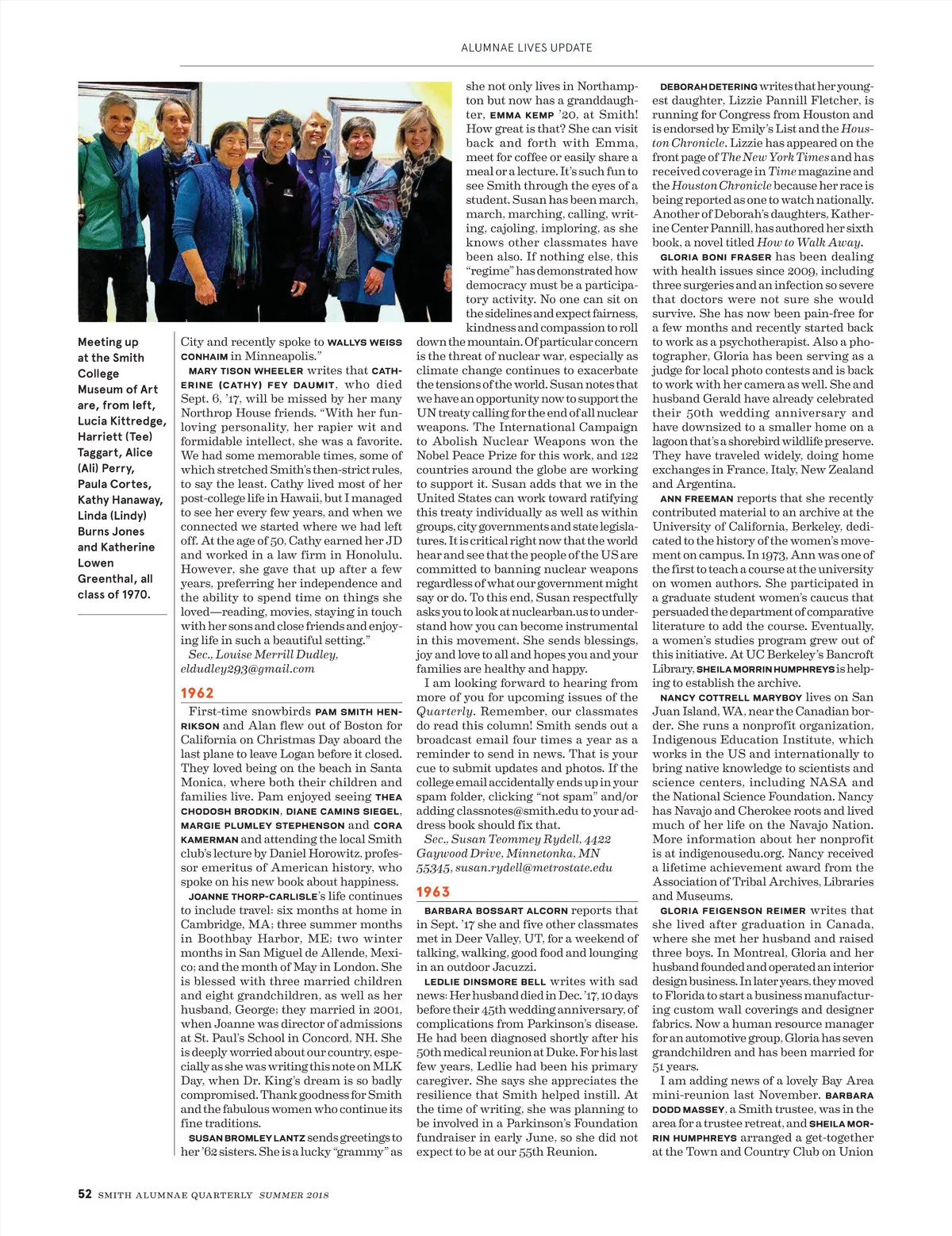 ALUMNAE LIVES UPDATE

Meeting up at the Smith College Museum of Art are, from left, Lucia Kittredge, Harriett (Tee) Taggart, Alice (Ali) Perry, Paula Cortes, Kathy Hanaway, Linda (Lindy) Burns Jones and Katherine Lowen Greenthal, all class of 1970.

City and recently spoke to WALLYS WEISS CONHAIM in Minneapolis."

MARY TISON WHEELER writes that CATHERINE (CATHY) FEY DAUMIT, who died Sept. 6, '17, will be missed by her many Northrop House friends. "With her fun-loving personality, her rapier wit and formidable intellect, she was a favorite. We had some memorable times, some of which stretched Smith's then-strict rules, to say the least. Cathy lived most of her post-college life in Hawaii, but I managed to see her every few years, and when we connected we started where we had left off. At the age of 50, Cathy earned her JD and worked in a law firm in Honolulu. However, she gave that up after a few years, preferring her independence and the ability to spend time on things she loved—reading, movies, staying in touch with her sons and close friends and enjoying life in such a beautiful setting."

Sec., Louise Merrill Dudley, eldudley293@gmail.com

1962

First-time snowbirds PAM SMITH HENRIKSON and Alan flew out of Boston for California on Christmas Day aboard the last plane to leave Logan before it closed. They loved being on the beach in Santa Monica, where both their children and families live. Pam enjoyed seeing THEA CHODOSH BRODKIN, DIANE CAMINS SIEGEL, MARGIE PLUMLEY STEPHENSON and CORA KAMERMAN and attending the local Smith club's lecture by Daniel Horowitz, professor emeritus of American history, who spoke on his new book about happiness.

JOANNE THORP-CARLISLE's life continues to include travel: six months at home in Cambridge, MA; three summer months in Boothbay Harbor, ME; two winter months in San Miguel de Allende, Mexico; and the month of May in London. She is blessed with three married children and eight grandchildren, as well as her husband, George; they married in 2001, when Joanne was director of admissions at St. Paul's School in Concord, NH. She is deeply worried about our country, especially as she was writing this note on MLK Day, when Dr. King's dream is so badly compromised. Thank goodness for Smith and the fabulous women who continue its fine traditions.

SUSAN BROMLEY LANTZ sends greetings to her '62 sisters. She is a lucky "grammy" as she not only lives in Northampton but now has a granddaughter, EMMA KEMP '20, at Smith! How great is that? She can visit back and forth with Emma, meet for coffee or easily share a meal or a lecture. It's such fun to see Smith through the eyes of a student. Susan has been march, march, marching, calling, writing, cajoling, imploring, as she knows other classmates have been also. If nothing else, this "regime" has demonstrated how democracy must be a participatory activity. No one can sit on the sidelines and expect fairness, kindness and compassion to roll down the mountain. Of particular concern is the threat of nuclear war, especially as climate change continues to exacerbate the tensions of the world. Susan notes that we have an opportunity now to support the UN treaty calling for the end of all nuclear weapons. The International Campaign to Abolish Nuclear Weapons won the Nobel Peace Prize for this work, and 122 countries around the globe are working to support it. Susan adds that we in the United States can work toward ratifying this treaty individually as well as within groups, city governments and state legislatures. It is critical right now that the world hear and see that the people of the US are committed to banning nuclear weapons regardless of what our government might say or do. To this end, Susan respectfully asks you to look at nuclearban.us to understand how you can become instrumental in this movement. She sends blessings, joy and love to all and hopes you and your families are healthy and happy.

I am looking forward to hearing from more of you for upcoming issues of the Quarterly. Remember, our classmates do read this column! Smith sends out a broadcast email four times a year as a reminder to send in news. That is your cue to submit updates and photos. If the college email accidentally ends up in your spam folder, clicking "not spam" and/or adding classnotes@smith.edu to your address book should fix that.

Sec., Susan Teommey Rydell, 4422 Gaywood Drive, Minnetonka, MN 55345, susan.rydell@metrostate.edu

1963

BARBARA BOSSART ALCORN reports that in Sept. '17 she and five other classmates met in Deer Valley, UT, for a weekend of talking, walking, good food and lounging in an outdoor Jacuzzi.

LEDLIE DINSMORE BELL writes with sad news: Her husband died in Dec. '17, 10 days before their 45th wedding anniversary, of complications from Parkinson's disease. He had been diagnosed shortly after his 50th medical reunion at Duke. For his last few years, Ledlie had been his primary caregiver. She says she appreciates the resilience that Smith helped instill. At the time of writing, she was planning to be involved in a Parkinson's Foundation fundraiser in early June, so she did not expect to be at our 55th Reunion.

DEBORAH DETERING writes that her youngest daughter, Lizzie Pannill Fletcher, is running for Congress from Houston and is endorsed by Emily's List and the Houston Chronicle. Lizzie has appeared on the front page of The New York Times and has received coverage in Time magazine and the Houston Chronicle because her race is being reported as one to watch nationally. Another of Deborah's daughters, Katherine Center Pannill, has authored her sixth book, a novel titled How to Walk Away.

GLORIA BONI FRASER has been dealing with health issues since 2009, including three surgeries and an infection so severe that doctors were not sure she would survive. She has now been pain-free for a few months and recently started back to work as a psychotherapist. Also a photographer, Gloria has been serving as a judge for local photo contests and is back to work with her camera as well. She and husband Gerald have already celebrated their 50th wedding anniversary and have downsized to a smaller home on a lagoon that's a shorebird wildlife preserve. They have traveled widely, doing home exchanges in France, Italy, New Zealand and Argentina.

ANN FREEMAN reports that she recently contributed material to an archive at the University of California, Berkeley, dedicated to the history of the women's movement on campus. In 1973, Ann was one of the first to teach a course at the university on women authors. She participated in a graduate student women's caucus that persuaded the department of comparative literature to add the course. Eventually, a women's studies program grew out of this initiative. At UC Berkeley's Bancroft Library, SHEILA MORRIN HUMPHREYS is helping to establish the archive.

NANCY COTTRELL MARYBOY lives on San Juan Island, WA, near the Canadian border. She runs a nonprofit organization, Indigenous Education Institute, which works in the US and internationally to bring native knowledge to scientists and science centers, including NASA and the National Science Foundation. Nancy has Navajo and Cherokee roots and lived much of her life on the Navajo Nation. More information about her nonprofit is at indigenousedu.org. Nancy received a lifetime achievement award from the Association of Tribal Archives, Libraries and Museums.

GLORIA FEIGENSON REIMER writes that she lived after graduation in Canada, where she met her husband and raised three boys. In Montreal, Gloria and her husband founded and operated an interior design business. In later years, they moved to Florida to start a business manufacturing custom wall coverings and designer fabrics. Now a human resource manager for an automotive group, Gloria has seven grandchildren and has been married for 51 years.

I am adding news of a lovely Bay Area mini-reunion last November. BARBARA DODD MASSEY, a Smith trustee, was in the area for a trustee retreat, and SHEILA MORRIN HUMPHREYS arranged a get-together at the Town and Country Club on Union

52 SMITH ALUMNAE QUARTERLY SUMMER 2018